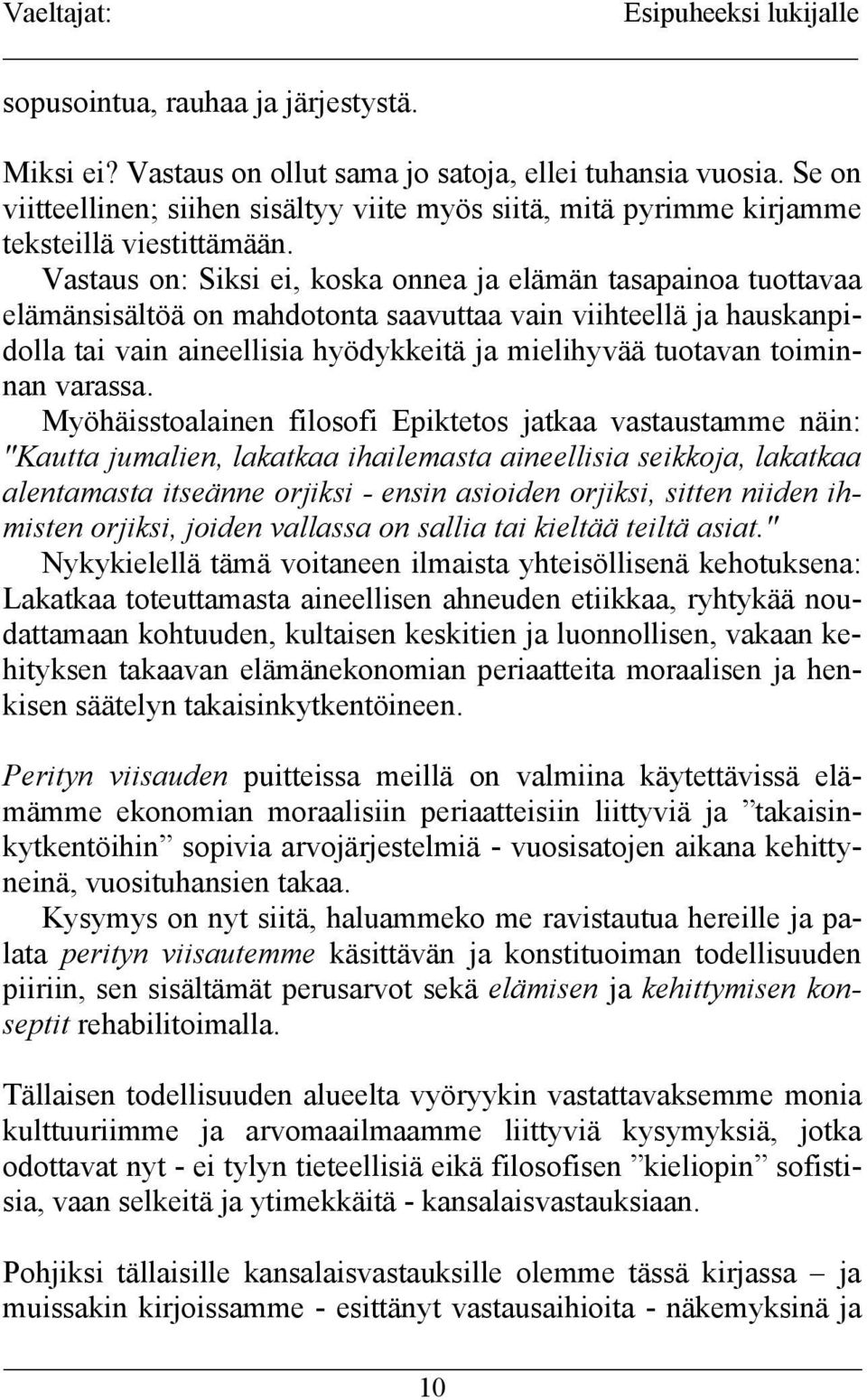 Vaeltajat: Esipuheeksi lukijalle

sopusointua, rauhaa ja järjestystä.

Miksi ei? Vastaus on ollut sama jo satoja, ellei tuhansia vuosia. Se on viitteellinen; siihen sisältyy viite myös siitä, mitä pyrimme kirjamme teksteillä viestittämään.
Vastaus on: Siksi ei, koska onnea ja elämän tasapainoa tuottavaa elämänsisältöä on mahdotonta saavuttaa vain viihteellä ja hauskanpidolla tai vain aineellisia hyödykkeitä ja mielihyvää tuotavan toiminnan varassa.
Myöhäisstoalainen filosofi Epiktetos jatkaa vastaustamme näin: "Kautta jumalien, lakatkaa ihailemasta aineellisia seikkoja, lakatkaa alentamasta itseänne orjiksi - ensin asioiden orjiksi, sitten niiden ihmisten orjiksi, joiden vallassa on sallia tai kieltää teiltä asiat."
Nykykielellä tämä voitaneen ilmaista yhteisöllisenä kehotuksena: Lakatkaa toteuttamasta aineellisen ahneuden etiikkaa, ryhtykää noudattamaan kohtuuden, kultaisen keskitien ja luonnollisen, vakaan kehityksen takaavan elämänekonomian periaatteita moraalisen ja henkisen säätelyn takaisinkytkentöineen.

Perityn viisauden puitteissa meillä on valmiina käytettävissä elämämme ekonomian moraalisiin periaatteisiin liittyviä ja ”takaisinkytkentöihin” sopivia arvojärjestelmiä - vuosisatojen aikana kehittyneinä, vuosituhansien takaa.
Kysymys on nyt siitä, haluammeko me ravistautua hereille ja palata perityn viisautemme käsittävän ja konstituoiman todellisuuden piiriin, sen sisältämät perusarvot sekä elämisen ja kehittymisen konseptit rehabilitoimalla.

Tällaisen todellisuuden alueelta vyöryykin vastattavaksemme monia kulttuuriimme ja arvomaailmaamme liittyviä kysymyksiä, jotka odottavat nyt - ei tylyn tieteellisiä eikä filosofisen ”kieliopin” sofistisia, vaan selkeitä ja ytimekkäitä - kansalaisvastauksiaan.

Pohjiksi tällaisille kansalaisvastauksille olemme tässä kirjassa – ja muissakin kirjoissamme - esittänyt vastausaihioita - näkemyksinä ja

10